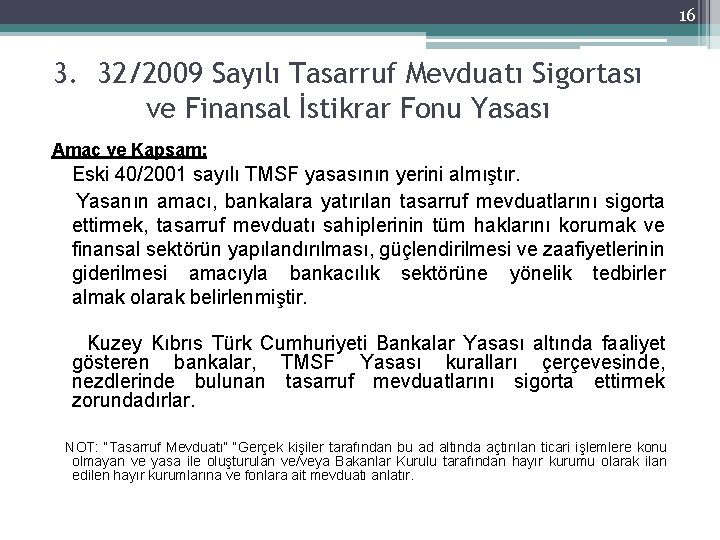 16

3. 32/2009 Sayılı Tasarruf Mevduatı Sigortası ve Finansal İstikrar Fonu Yasası

Amaç ve Kapsam:

Eski 40/2001 sayılı TMSF yasasının yerini almıştır.

Yasanın amacı, bankalara yatırılan tasarruf mevduatlarını sigorta ettirmek, tasarruf mevduatı sahiplerinin tüm haklarını korumak ve finansal sektörün yapılandırılması, güçlendirilmesi ve zaafiyetlerinin giderilmesi amacıyla bankacılık sektörüne yönelik tedbirler almak olarak belirlenmiştir.

Kuzey Kıbrıs Türk Cumhuriyeti Bankalar Yasası altında faaliyet gösteren bankalar, TMSF Yasası kuralları çerçevesinde, nezdlerinde bulunan tasarruf mevduatlarını sigorta ettirmek zorundadırlar.

NOT: "Tasarruf Mevduatı" "Gerçek kişiler tarafından bu ad altında açtırılan ticari işlemlere konu olmayan ve yasa ile oluşturulan ve/veya Bakanlar Kurulu tarafından hayır kurumu olarak ilan edilen hayır kurumlarına ve fonlara ait mevduatı anlatır.